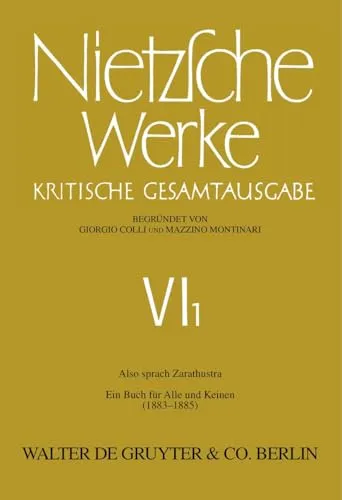 Nietzsche
Werke
KRITISCHE GESAMTAUSGABE

BEGRÜNDET VON
GIORGIO COLLI UND MAZZINO MONTINARI

VI 1

Also sprach Zarathustra

Ein Buch für Alle und Keinen
(1883–1885)

WALTER DE GRUYTER & CO. BERLIN